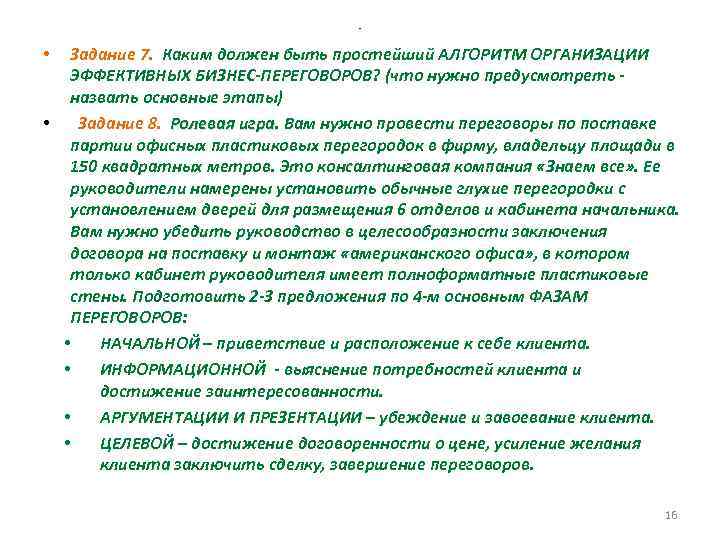 .

• Задание 7. Каким должен быть простейший АЛГОРИТМ ОРГАНИЗАЦИИ ЭФФЕКТИВНЫХ БИЗНЕС-ПЕРЕГОВОРОВ? (что нужно предусмотреть - назвать основные этапы)

• Задание 8. Ролевая игра. Вам нужно провести переговоры по поставке партии офисных пластиковых перегородок в фирму, владельцу площади в 150 квадратных метров. Это консалтинговая компания «Знаем все». Ее руководители намерены установить обычные глухие перегородки с установлением дверей для размещения 6 отделов и кабинета начальника. Вам нужно убедить руководство в целесообразности заключения договора на поставку и монтаж «американского офиса», в котором только кабинет руководителя имеет полноформатные пластиковые стены. Подготовить 2-3 предложения по 4-м основным ФАЗАМ ПЕРЕГОВОРОВ:

• НАЧАЛЬНОЙ – приветствие и расположение к себе клиента.

• ИНФОРМАЦИОННОЙ - выяснение потребностей клиента и достижение заинтересованности.

• АРГУМЕНТАЦИИ И ПРЕЗЕНТАЦИИ – убеждение и завоевание клиента.

• ЦЕЛЕВОЙ – достижение договоренности о цене, усиление желания клиента заключить сделку, завершение переговоров.

16